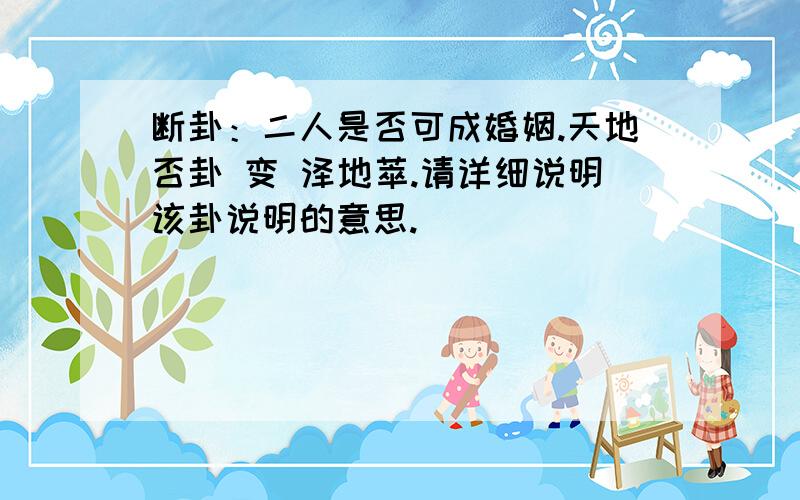 断卦：二人是否可成婚姻.天地否卦 变 泽地萃.请详细说明该卦说明的意思.